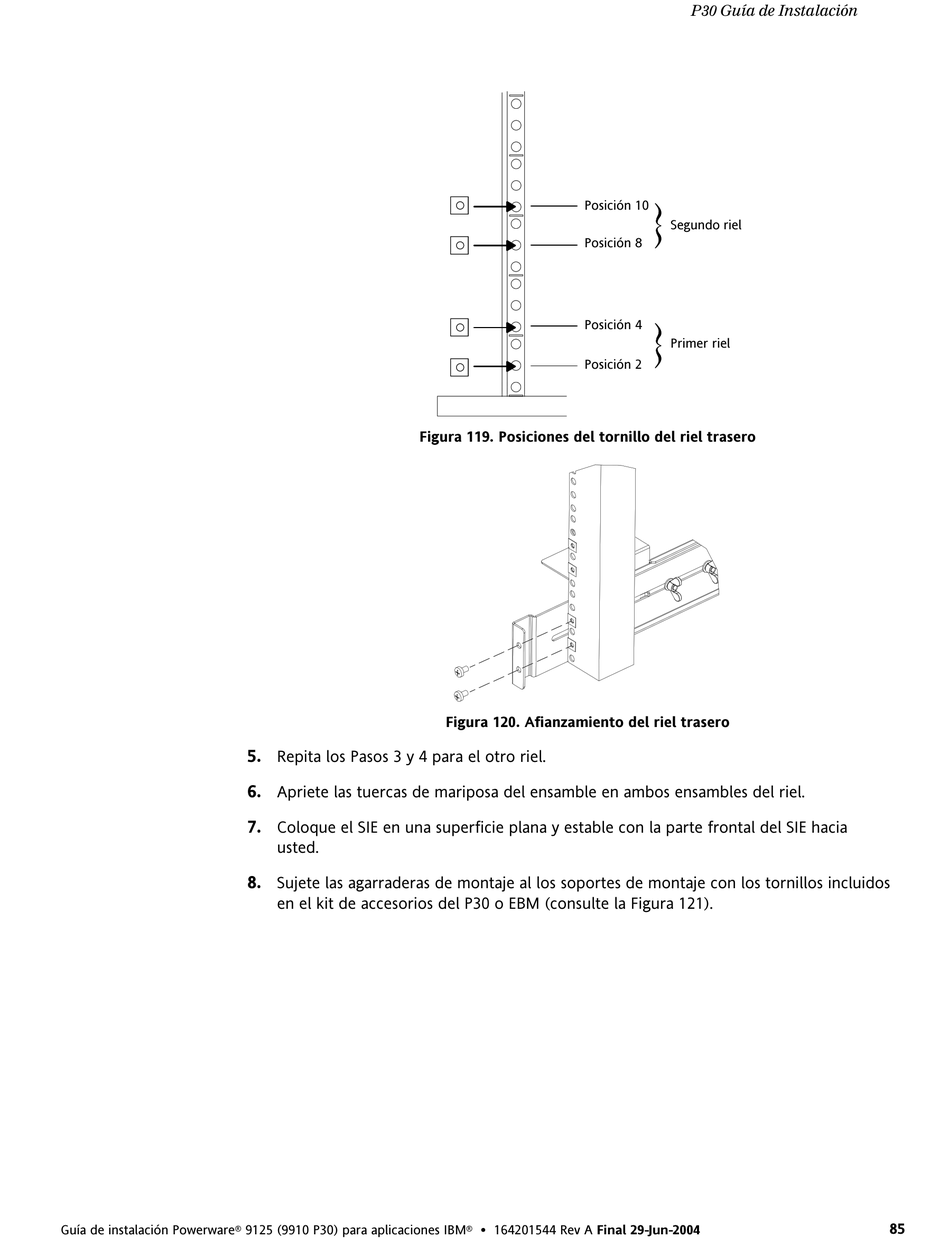 P30 Guía de Instalación

Posición 10
Posición 8
Segundo riel
Posición 4
Posición 2
Primer riel

Figura 119. Posiciones del tornillo del riel trasero

Figura 120. Afianzamiento del riel trasero

5. Repita los Pasos 3 y 4 para el otro riel.

6. Apriete las tuercas de mariposa del ensamble en ambos ensambles del riel.

7. Coloque el SIE en una superficie plana y estable con la parte frontal del SIE hacia usted.

8. Sujete las agarraderas de montaje al los soportes de montaje con los tornillos incluidos en el kit de accesorios del P30 o EBM (consulte la Figura 121).

Guía de instalación Powerware® 9125 (9910 P30) para aplicaciones IBM® • 164201544 Rev A Final 29-Jun-2004

85